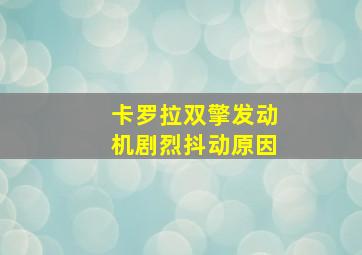 卡罗拉双擎发动机剧烈抖动原因